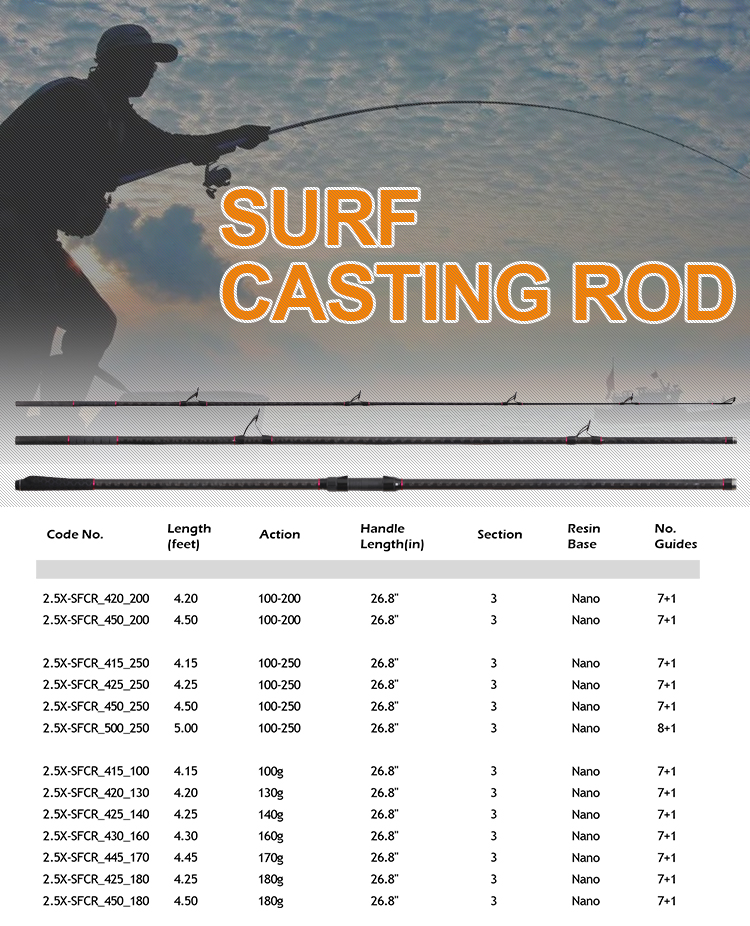 SURF CASTING ROD

| Code No. | Length (feet) | Action | Handle Length(in) | Section | Resin Base | No. Guides |
|---|---|---|---|---|---|---|
| 2.5X-SFCR_420_200 | 4.20 | 100-200 | 26.8" | 3 | Nano | 7+1 |
| 2.5X-SFCR_450_200 | 4.50 | 100-200 | 26.8" | 3 | Nano | 7+1 |
| 2.5X-SFCR_415_250 | 4.15 | 100-250 | 26.8" | 3 | Nano | 7+1 |
| 2.5X-SFCR_425_250 | 4.25 | 100-250 | 26.8" | 3 | Nano | 7+1 |
| 2.5X-SFCR_450_250 | 4.50 | 100-250 | 26.8" | 3 | Nano | 7+1 |
| 2.5X-SFCR_500_250 | 5.00 | 100-250 | 26.8" | 3 | Nano | 8+1 |
| 2.5X-SFCR_415_100 | 4.15 | 100g | 26.8" | 3 | Nano | 7+1 |
| 2.5X-SFCR_420_130 | 4.20 | 130g | 26.8" | 3 | Nano | 7+1 |
| 2.5X-SFCR_425_140 | 4.25 | 140g | 26.8" | 3 | Nano | 7+1 |
| 2.5X-SFCR_430_160 | 4.30 | 160g | 26.8" | 3 | Nano | 7+1 |
| 2.5X-SFCR_445_170 | 4.45 | 170g | 26.8" | 3 | Nano | 7+1 |
| 2.5X-SFCR_425_180 | 4.25 | 180g | 26.8" | 3 | Nano | 7+1 |
| 2.5X-SFCR_450_180 | 4.50 | 180g | 26.8" | 3 | Nano | 7+1 |